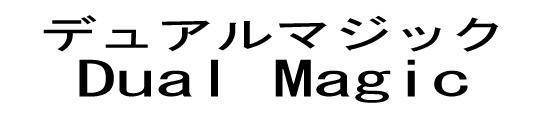 デュアルマジック
Dual Magic